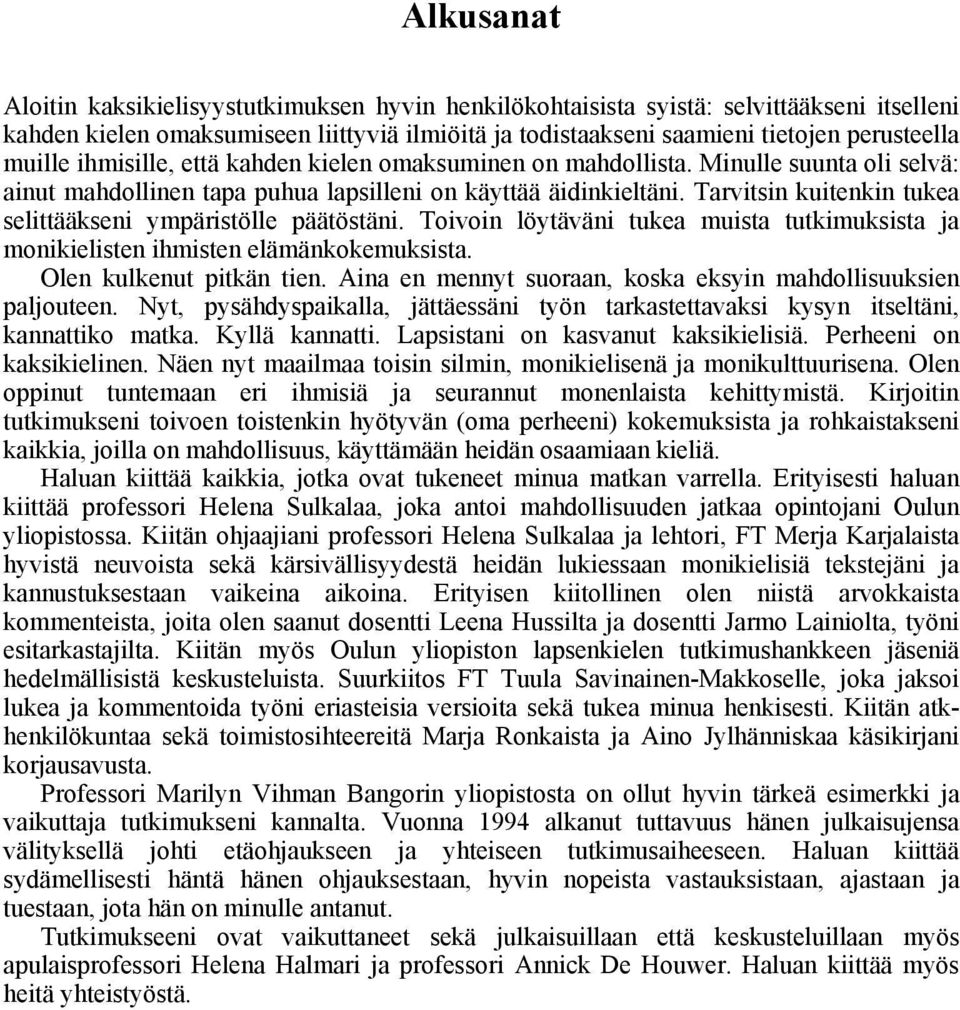 Alkusanat

Aloitin kaksikielisyystutkimuksen hyvin henkilökohtaisista syistä: selvittääkseni itselleni kahden kielen omaksumiseen liittyviä ilmiöitä ja todistaakseni saamieni tietojen perusteella muille ihmisille, että kahden kielen omaksuminen on mahdollista. Minulle suunta oli selvä: ainut mahdollinen tapa puhua lapsilleni on käyttää äidinkieltäni. Tarvitsin kuitenkin tukea selittääkseni ympäristölle päätöstäni. Toivoin löytäväni tukea muista tutkimuksista ja monikielisten ihmisten elämänkokemuksista.

Olen kulkenut pitkän tien. Aina en mennyt suoraan, koska eksyin mahdollisuuksien paljouteen. Nyt, pysähdyspaikalla, jättäessäni työn tarkastettavaksi kysyn itseltäni, kannattiko matka. Kyllä kannatti. Lapsistani on kasvanut kaksikielisiä. Perheeni on kaksikielinen. Näen nyt maailmaa toisin silmin, monikielisenä ja monikulttuurisena. Olen oppinut tuntemaan eri ihmisiä ja seurannut monenlaista kehittymistä. Kirjoitin tutkimukseni toivoen toistenkin hyötyvän (oma perheeni) kokemuksista ja rohkaistakseni kaikkia, joilla on mahdollisuus, käyttämään heidän osaamiaan kieliä.

Haluan kiittää kaikkia, jotka ovat tukeneet minua matkan varrella. Erityisesti haluan kiittää professori Helena Sulkalaa, joka antoi mahdollisuuden jatkaa opintojani Oulun yliopistossa. Kiitän ohjaajiani professori Helena Sulkalaa ja lehtori, FT Merja Karjalaista hyvistä neuvoista sekä kärsivällisyydestä heidän lukiessaan monikielisiä tekstejäni ja kannustuksestaan vaikeina aikoina. Erityisen kiitollinen olen niistä arvokkaista kommenteista, joita olen saanut dosentti Leena Hussilta ja dosentti Jarmo Lainiolta, työni esitarkastajilta. Kiitän myös Oulun yliopiston lapsenkielen tutkimushankkeen jäseniä hedelmällisistä keskusteluista. Suurkiitos FT Tuula Savinainen-Makkoselle, joka jaksoi lukea ja kommentoida työni eriasteisia versioita sekä tukea minua henkisesti. Kiitän atk-henkilökuntaa sekä toimistosihteereitä Marja Ronkaista ja Aino Jylhänniskaa käsikirjani korjausavusta.

Professori Marilyn Vihman Bangorin yliopistosta on ollut hyvin tärkeä esimerkki ja vaikuttaja tutkimukseni kannalta. Vuonna 1994 alkanut tuttavuus hänen julkaisujensa välityksellä johti etäohjaukseen ja yhteiseen tutkimusaiheeseen. Haluan kiittää sydämellisesti häntä hänen ohjauksestaan, hyvin nopeista vastauksistaan, ajastaan ja tuestaan, jota hän on minulle antanut.

Tutkimukseeni ovat vaikuttaneet sekä julkaisuillaan että keskusteluillaan myös apulaisprofessori Helena Halmari ja professori Annick De Houwer. Haluan kiittää myös heitä yhteistyöstä.